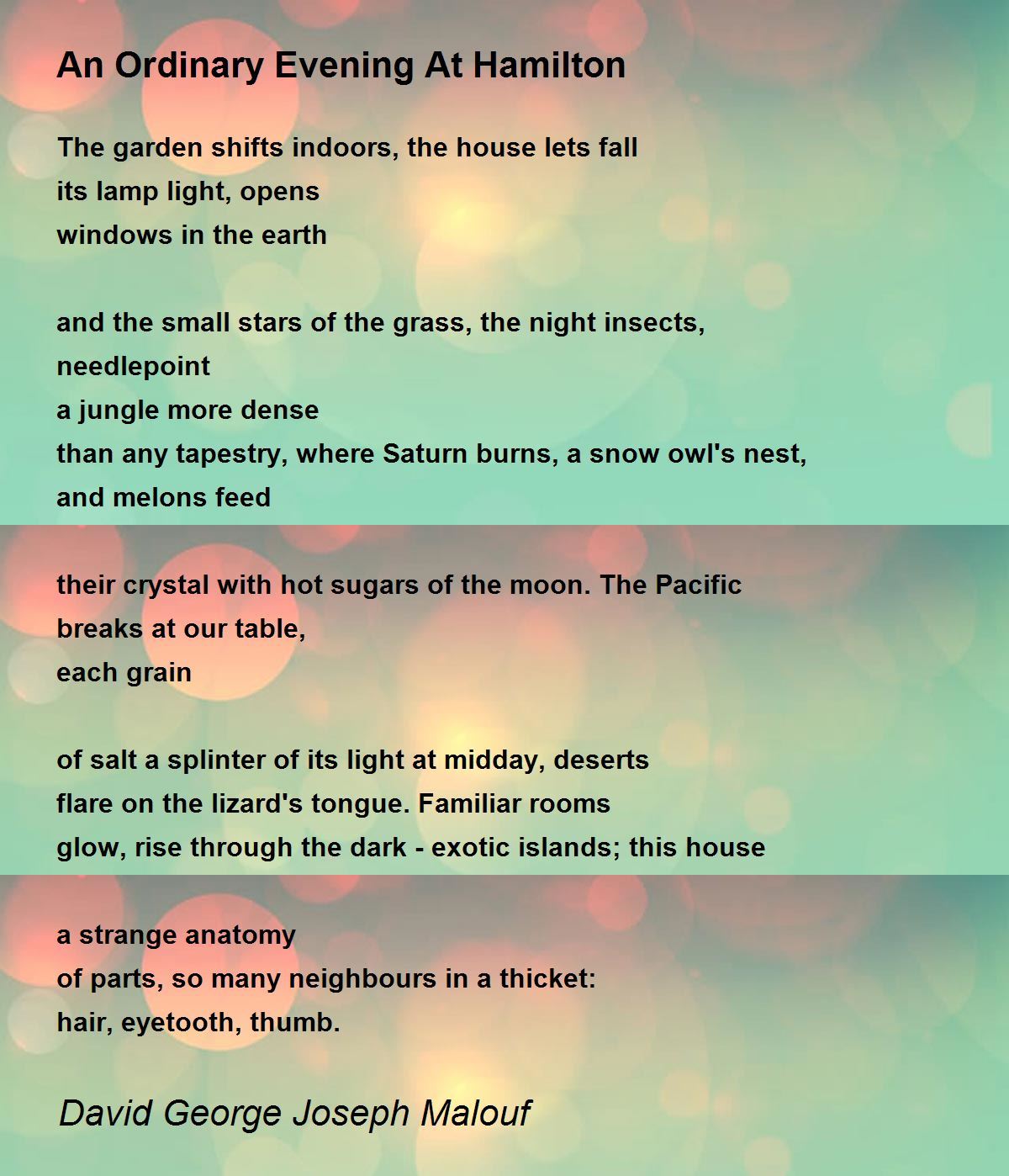 An Ordinary Evening At Hamilton

The garden shifts indoors, the house lets fall
its lamp light, opens
windows in the earth

and the small stars of the grass, the night insects,
needlepoint
a jungle more dense
than any tapestry, where Saturn burns, a snow owl's nest,
and melons feed

their crystal with hot sugars of the moon. The Pacific
breaks at our table,
each grain

of salt a splinter of its light at midday, deserts
flare on the lizard's tongue. Familiar rooms
glow, rise through the dark - exotic islands; this house

a strange anatomy
of parts, so many neighbours in a thicket:
hair, eyetooth, thumb.

David George Joseph Malouf